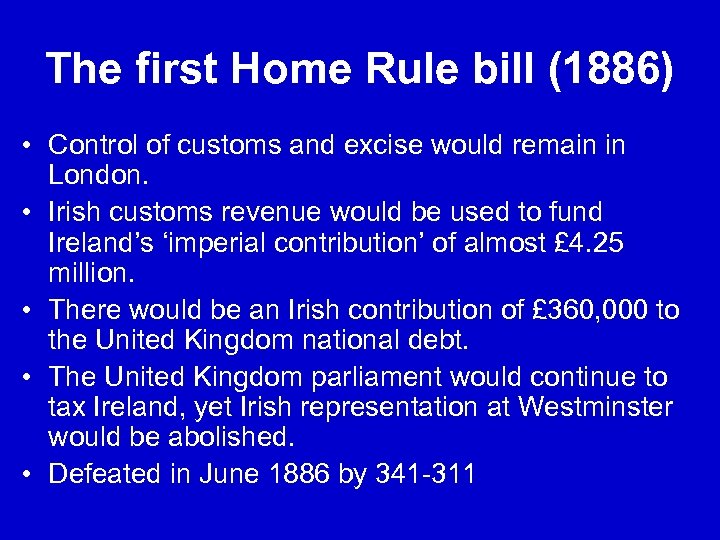 The first Home Rule bill (1886)

• Control of customs and excise would remain in London.
• Irish customs revenue would be used to fund Ireland's 'imperial contribution' of almost £4.25 million.
• There would be an Irish contribution of £360,000 to the United Kingdom national debt.
• The United Kingdom parliament would continue to tax Ireland, yet Irish representation at Westminster would be abolished.
• Defeated in June 1886 by 341-311